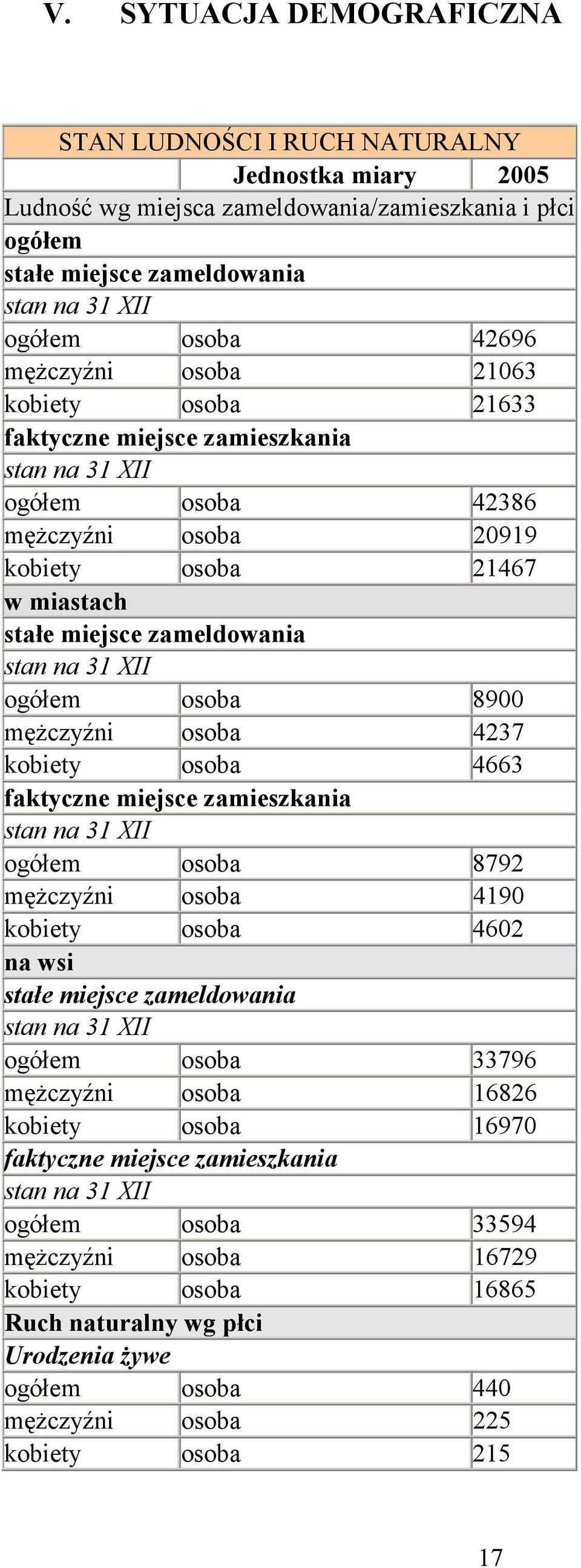 V. SYTUACJA DEMOGRAFICZNA

| STAN LUDNOŚCI I RUCH NATURALNY | | |
|---|---|---|
| | Jednostka miary | 2005 |
| Ludność wg miejsca zameldowania/zamieszkania i płci | | |
| ogółem | | |
| stałe miejsce zameldowania | | |
| stan na 31 XII | | |
| ogółem | osoba | 42696 |
| mężczyźni | osoba | 21063 |
| kobiety | osoba | 21633 |
| faktyczne miejsce zamieszkania | | |
| stan na 31 XII | | |
| ogółem | osoba | 42386 |
| mężczyźni | osoba | 20919 |
| kobiety | osoba | 21467 |
| w miastach | | |
| stałe miejsce zameldowania | | |
| stan na 31 XII | | |
| ogółem | osoba | 8900 |
| mężczyźni | osoba | 4237 |
| kobiety | osoba | 4663 |
| faktyczne miejsce zamieszkania | | |
| stan na 31 XII | | |
| ogółem | osoba | 8792 |
| mężczyźni | osoba | 4190 |
| kobiety | osoba | 4602 |
| na wsi | | |
| stałe miejsce zameldowania | | |
| stan na 31 XII | | |
| ogółem | osoba | 33796 |
| mężczyźni | osoba | 16826 |
| kobiety | osoba | 16970 |
| faktyczne miejsce zamieszkania | | |
| stan na 31 XII | | |
| ogółem | osoba | 33594 |
| mężczyźni | osoba | 16729 |
| kobiety | osoba | 16865 |
| Ruch naturalny wg płci | | |
| Urodzenia żywe | | |
| ogółem | osoba | 440 |
| mężczyźni | osoba | 225 |
| kobiety | osoba | 215 |

17